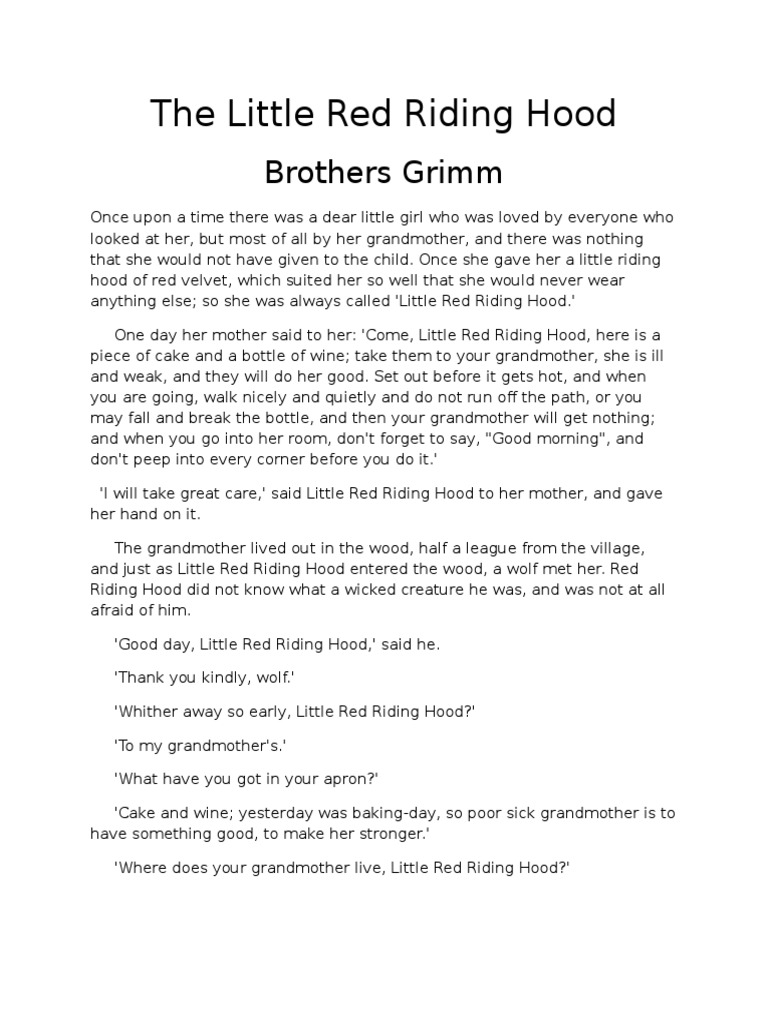 The Little Red Riding Hood

Brothers Grimm

Once upon a time there was a dear little girl who was loved by everyone who looked at her, but most of all by her grandmother, and there was nothing that she would not have given to the child. Once she gave her a little riding hood of red velvet, which suited her so well that she would never wear anything else; so she was always called 'Little Red Riding Hood.'

One day her mother said to her: 'Come, Little Red Riding Hood, here is a piece of cake and a bottle of wine; take them to your grandmother, she is ill and weak, and they will do her good. Set out before it gets hot, and when you are going, walk nicely and quietly and do not run off the path, or you may fall and break the bottle, and then your grandmother will get nothing; and when you go into her room, don't forget to say, "Good morning", and don't peep into every corner before you do it.'

'I will take great care,' said Little Red Riding Hood to her mother, and gave her hand on it.

The grandmother lived out in the wood, half a league from the village, and just as Little Red Riding Hood entered the wood, a wolf met her. Red Riding Hood did not know what a wicked creature he was, and was not at all afraid of him.

'Good day, Little Red Riding Hood,' said he.

'Thank you kindly, wolf.'

'Whither away so early, Little Red Riding Hood?'

'To my grandmother's.'

'What have you got in your apron?'

'Cake and wine; yesterday was baking-day, so poor sick grandmother is to have something good, to make her stronger.'

'Where does your grandmother live, Little Red Riding Hood?'